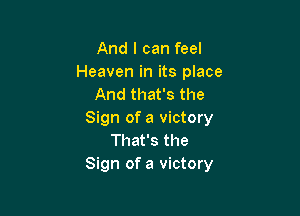 And I can feel
Heaven in its place
And that's the
Sign of a victory
That's the
Sign of a victory